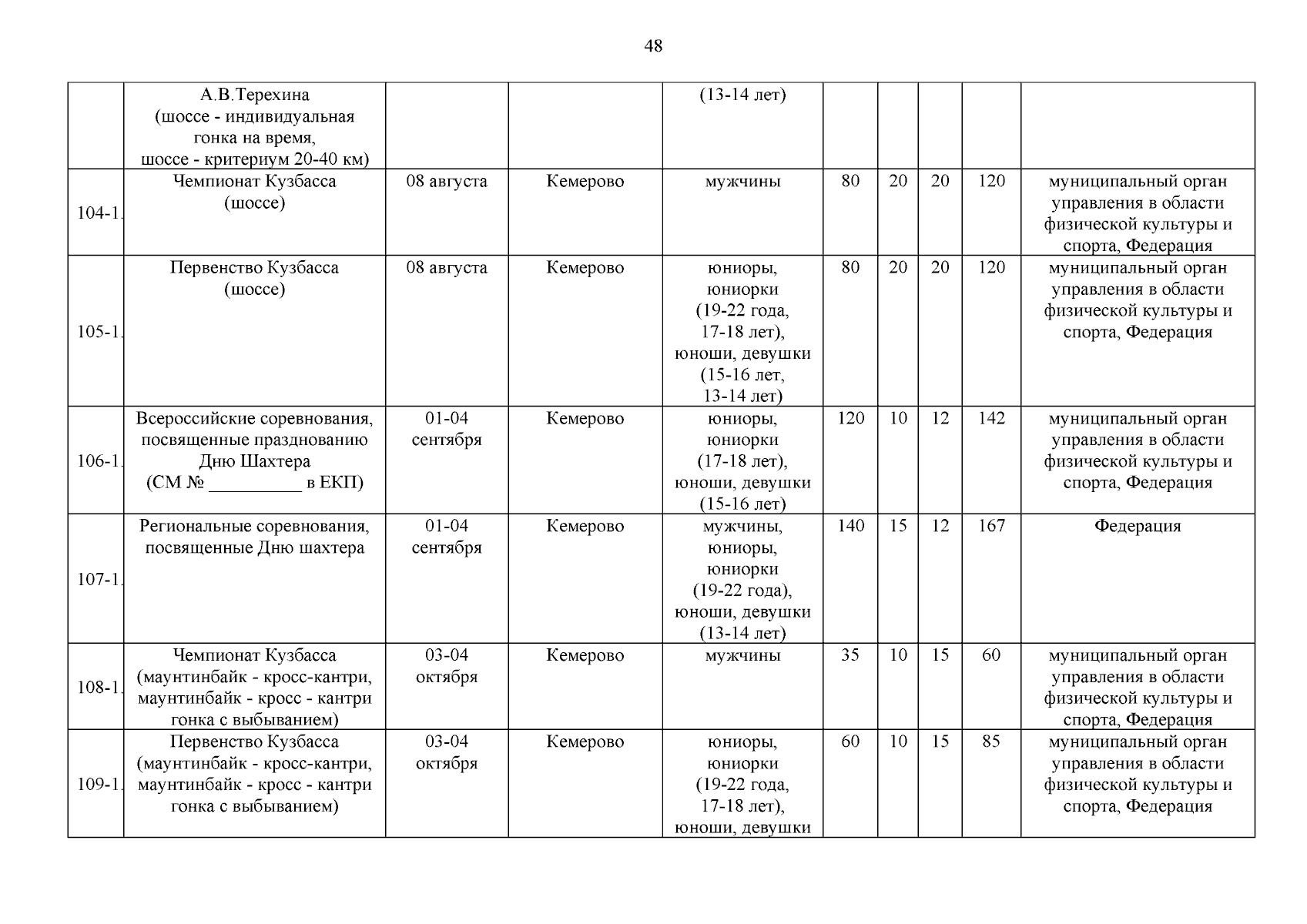 48

|  |  |  |  |  |  |  |  |  |  |
|---|---|---|---|---|---|---|---|---|---|
|  | А.В.Терехина (шоссе - индивидуальная гонка на время, шоссе - критериум 20-40 км) |  |  | (13-14 лет) |  |  |  |  |  |
| 104-1. | Чемпионат Кузбасса (шоссе) | 08 августа | Кемерово | мужчины | 80 | 20 | 20 | 120 | муниципальный орган управления в области физической культуры и спорта, Федерация |
| 105-1. | Первенство Кузбасса (шоссе) | 08 августа | Кемерово | юниоры, юниорки (19-22 года, 17-18 лет), юноши, девушки (15-16 лет, 13-14 лет) | 80 | 20 | 20 | 120 | муниципальный орган управления в области физической культуры и спорта, Федерация |
| 106-1. | Всероссийские соревнования, посвященные празднованию Дню Шахтера (СМ № __________ в ЕКП) | 01-04 сентября | Кемерово | юниоры, юниорки (17-18 лет), юноши, девушки (15-16 лет) | 120 | 10 | 12 | 142 | муниципальный орган управления в области физической культуры и спорта, Федерация |
| 107-1. | Региональные соревнования, посвященные Дню шахтера | 01-04 сентября | Кемерово | мужчины, юниоры, юниорки (19-22 года), юноши, девушки (13-14 лет) | 140 | 15 | 12 | 167 | Федерация |
| 108-1. | Чемпионат Кузбасса (маунтинбайк - кросс-кантри, маунтинбайк - кросс - кантри гонка с выбыванием) | 03-04 октября | Кемерово | мужчины | 35 | 10 | 15 | 60 | муниципальный орган управления в области физической культуры и спорта, Федерация |
| 109-1. | Первенство Кузбасса (маунтинбайк - кросс-кантри, маунтинбайк - кросс - кантри гонка с выбыванием) | 03-04 октября | Кемерово | юниоры, юниорки (19-22 года, 17-18 лет), юноши, девушки | 60 | 10 | 15 | 85 | муниципальный орган управления в области физической культуры и спорта, Федерация |